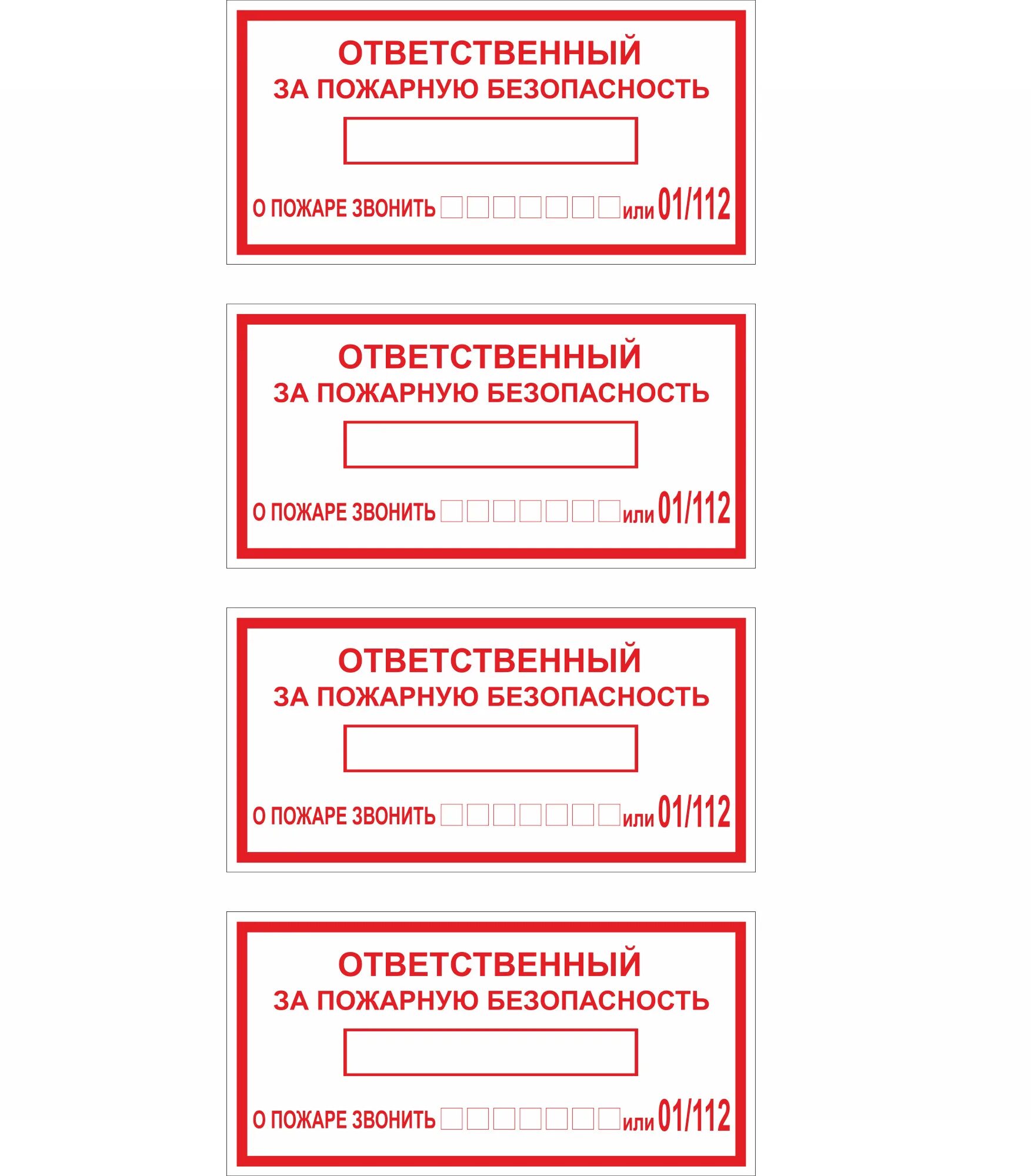 ОТВЕТСТВЕННЫЙ
ЗА ПОЖАРНУЮ БЕЗОПАСНОСТЬ

О ПОЖАРЕ ЗВОНИТЬ или 01/112

ОТВЕТСТВЕННЫЙ
ЗА ПОЖАРНУЮ БЕЗОПАСНОСТЬ

О ПОЖАРЕ ЗВОНИТЬ или 01/112

ОТВЕТСТВЕННЫЙ
ЗА ПОЖАРНУЮ БЕЗОПАСНОСТЬ

О ПОЖАРЕ ЗВОНИТЬ или 01/112

ОТВЕТСТВЕННЫЙ
ЗА ПОЖАРНУЮ БЕЗОПАСНОСТЬ

О ПОЖАРЕ ЗВОНИТЬ или 01/112